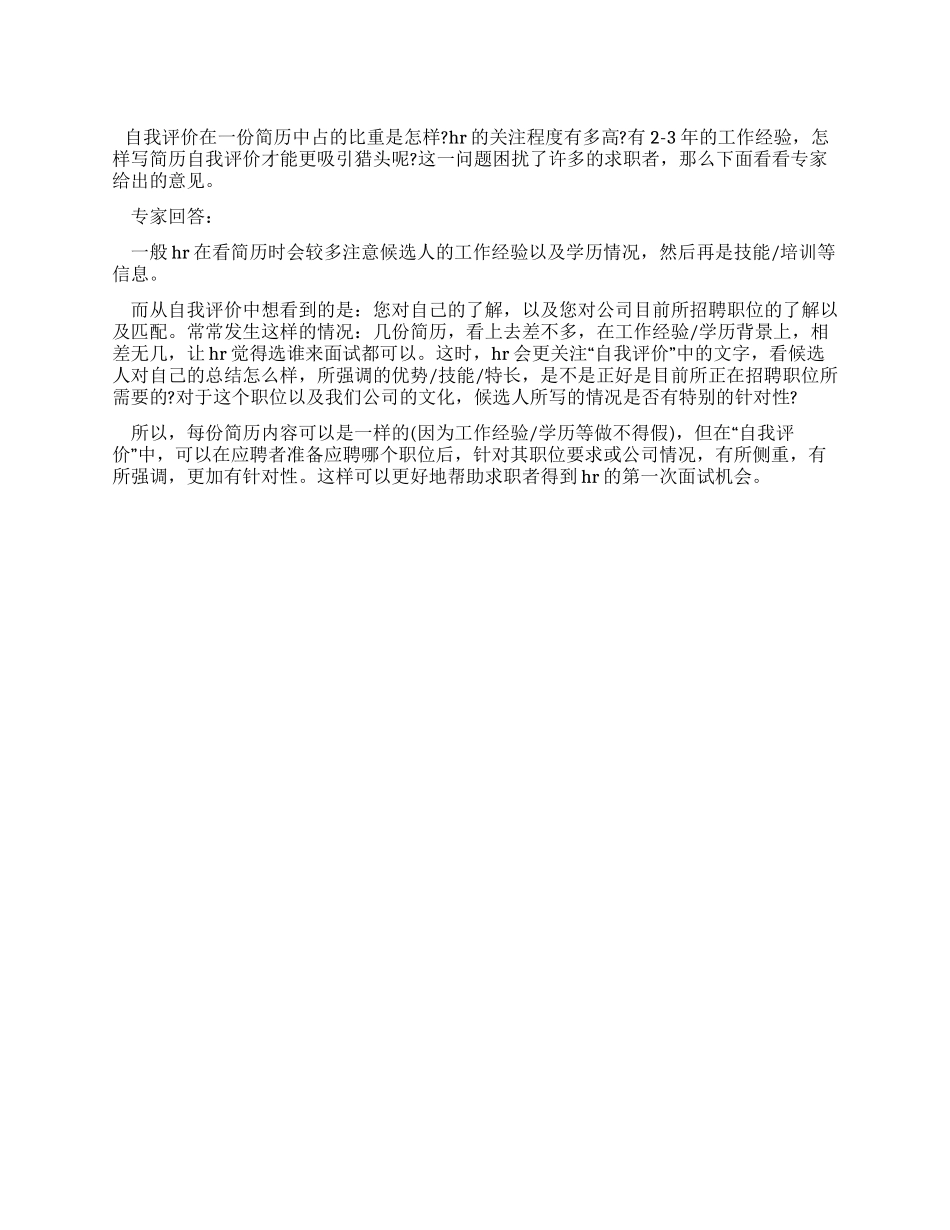 自我评价在一份简历中占的比重是怎样?hr 的关注程度有多高?有 2-3 年的工作经验，怎样写简历自我评价才能更吸引猎头呢?这一问题困扰了许多的求职者，那么下面看看专家给出的意见。

专家回答：

一般 hr 在看简历时会较多注意候选人的工作经验以及学历情况，然后再是技能/培训等信息。

而从自我评价中想看到的是：您对自己的了解，以及您对公司目前所招聘职位的了解以及匹配。常常发生这样的情况：几份简历，看上去差不多，在工作经验/学历背景上，相差无几，让 hr 觉得选谁来面试都可以。这时，hr 会更关注“自我评价”中的文字，看候选人对自己的总结怎么样，所强调的优势/技能/特长，是不是正好是目前所正在招聘职位所需要的?对于这个职位以及我们公司的文化，候选人所写的情况是否有特别的针对性?

所以，每份简历内容可以是一样的(因为工作经验/学历等做不得假)，但在“自我评价”中，可以在应聘者准备应聘哪个职位后，针对其职位要求或公司情况，有所侧重，有所强调，更加有针对性。这样可以更好地帮助求职者得到 hr 的第一次面试机会。